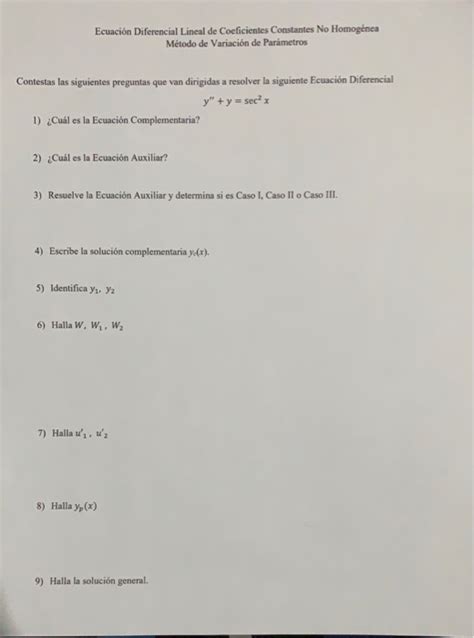 Ecuación Diferencial Lineal de Coeficientes Constantes No Homogénea
Método de Variación de Parámetros

Contestas las siguientes preguntas que van dirigidas a resolver la siguiente Ecuación Diferencial

$y'' + y = \sec^2 x$

1) ¿Cuál es la Ecuación Complementaria?

2) ¿Cuál es la Ecuación Auxiliar?

3) Resuelve la Ecuación Auxiliar y determina si es Caso I, Caso II o Caso III.

4) Escribe la solución complementaria $y_c(x)$.

5) Identifica $y_1$, $y_2$

6) Halla $W$, $W_1$, $W_2$

7) Halla $u'_1$, $u'_2$

8) Halla $y_p(x)$

9) Halla la solución general.